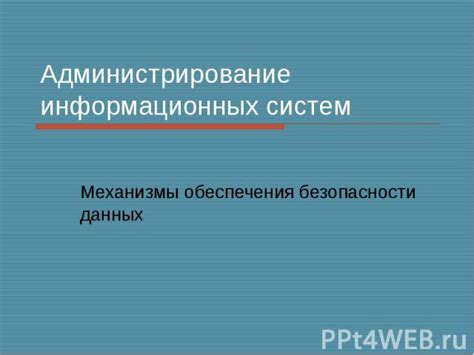 Администрирование информационных систем

Механизмы обеспечения безопасности данных

PPt4WEB.ru